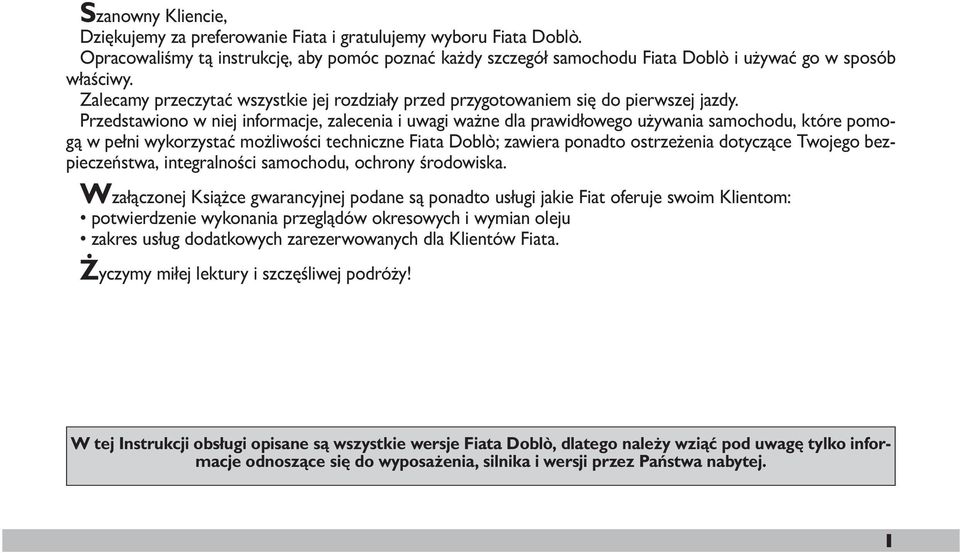 Szanowny Kliencie,

Dziękujemy za preferowanie Fiata i gratulujemy wyboru Fiata Doblò.

Opracowaliśmy tą instrukcję, aby pomóc poznać każdy szczegół samochodu Fiata Doblò i używać go w sposób właściwy.

Zalecamy przeczytać wszystkie jej rozdziały przed przygotowaniem się do pierwszej jazdy.

Przedstawiono w niej informacje, zalecenia i uwagi ważne dla prawidłowego używania samochodu, które pomogą w pełni wykorzystać możliwości techniczne Fiata Doblò; zawiera ponadto ostrzeżenia dotyczące Twojego bezpieczeństwa, integralności samochodu, ochrony środowiska.

W załączonej Książce gwarancyjnej podane są ponadto usługi jakie Fiat oferuje swoim Klientom:
• potwierdzenie wykonania przeglądów okresowych i wymian oleju
• zakres usług dodatkowych zarezerwowanych dla Klientów Fiata.

Życzymy miłej lektury i szczęśliwej podróży!

W tej Instrukcji obsługi opisane są wszystkie wersje Fiata Doblò, dlatego należy wziąć pod uwagę tylko informacje odnoszące się do wyposażenia, silnika i wersji przez Państwa nabytej.

1